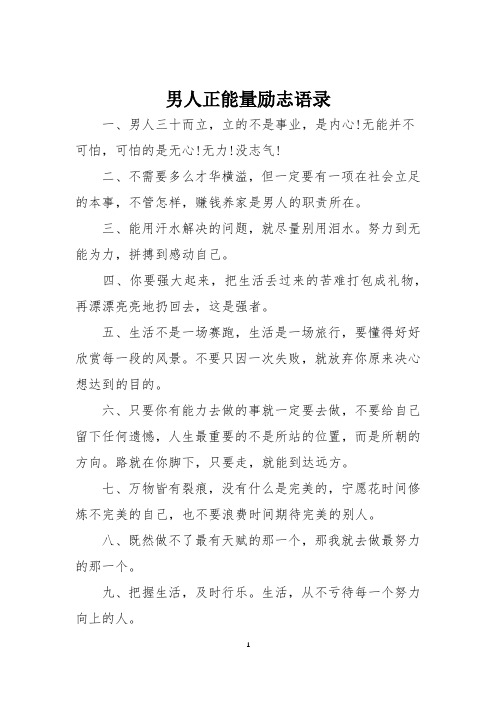 男人正能量励志语录

一、男人三十而立，立的不是事业，是内心!无能并不可怕，可怕的是无心!无力!没志气!

二、不需要多么才华横溢，但一定要有一项在社会立足的本事，不管怎样，赚钱养家是男人的职责所在。

三、能用汗水解决的问题，就尽量别用泪水。努力到无能为力，拼搏到感动自己。

四、你要强大起来，把生活丢过来的苦难打包成礼物，再漂漂亮亮地扔回去，这是强者。

五、生活不是一场赛跑，生活是一场旅行，要懂得好好欣赏每一段的风景。不要只因一次失败，就放弃你原来决心想达到的目的。

六、只要你有能力去做的事就一定要去做，不要给自己留下任何遗憾，人生最重要的不是所站的位置，而是所朝的方向。路就在你脚下，只要走，就能到达远方。

七、万物皆有裂痕，没有什么是完美的，宁愿花时间修炼不完美的自己，也不要浪费时间期待完美的别人。

八、既然做不了最有天赋的那一个，那我就去做最努力的那一个。

九、把握生活，及时行乐。生活，从不亏待每一个努力向上的人。

1